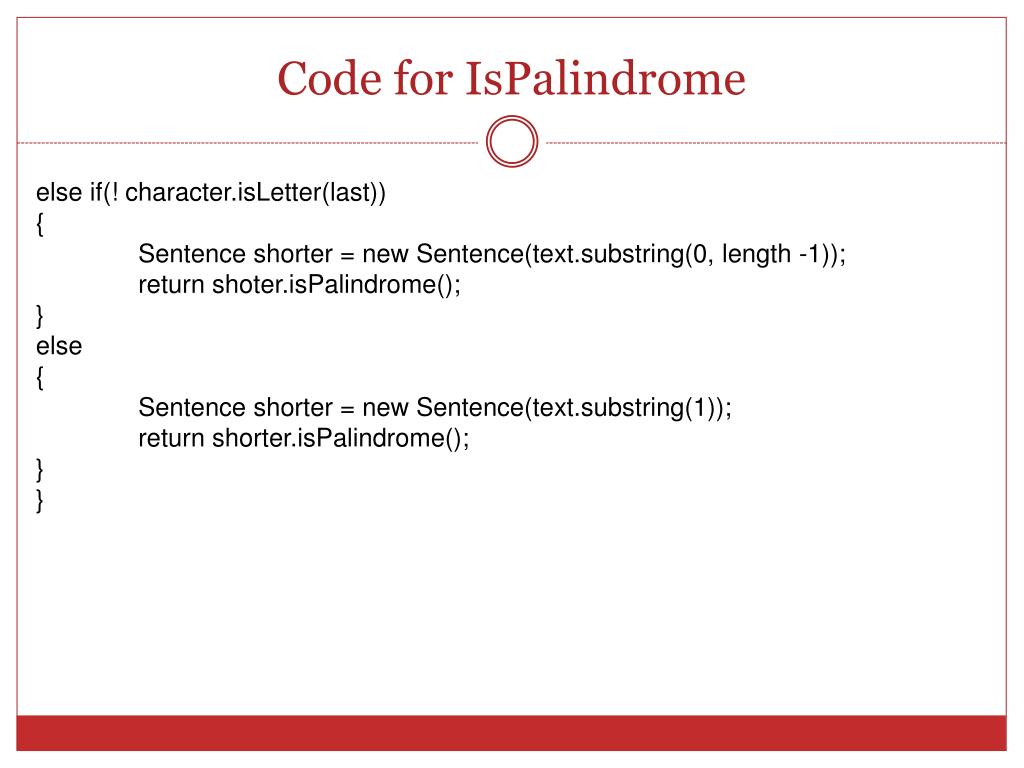 Code for IsPalindrome

else if(! character.isLetter(last))
{
Sentence shorter = new Sentence(text.substring(0, length -1));
return shoter.isPalindrome();
}
else
{
Sentence shorter = new Sentence(text.substring(1));
return shorter.isPalindrome();
}
}